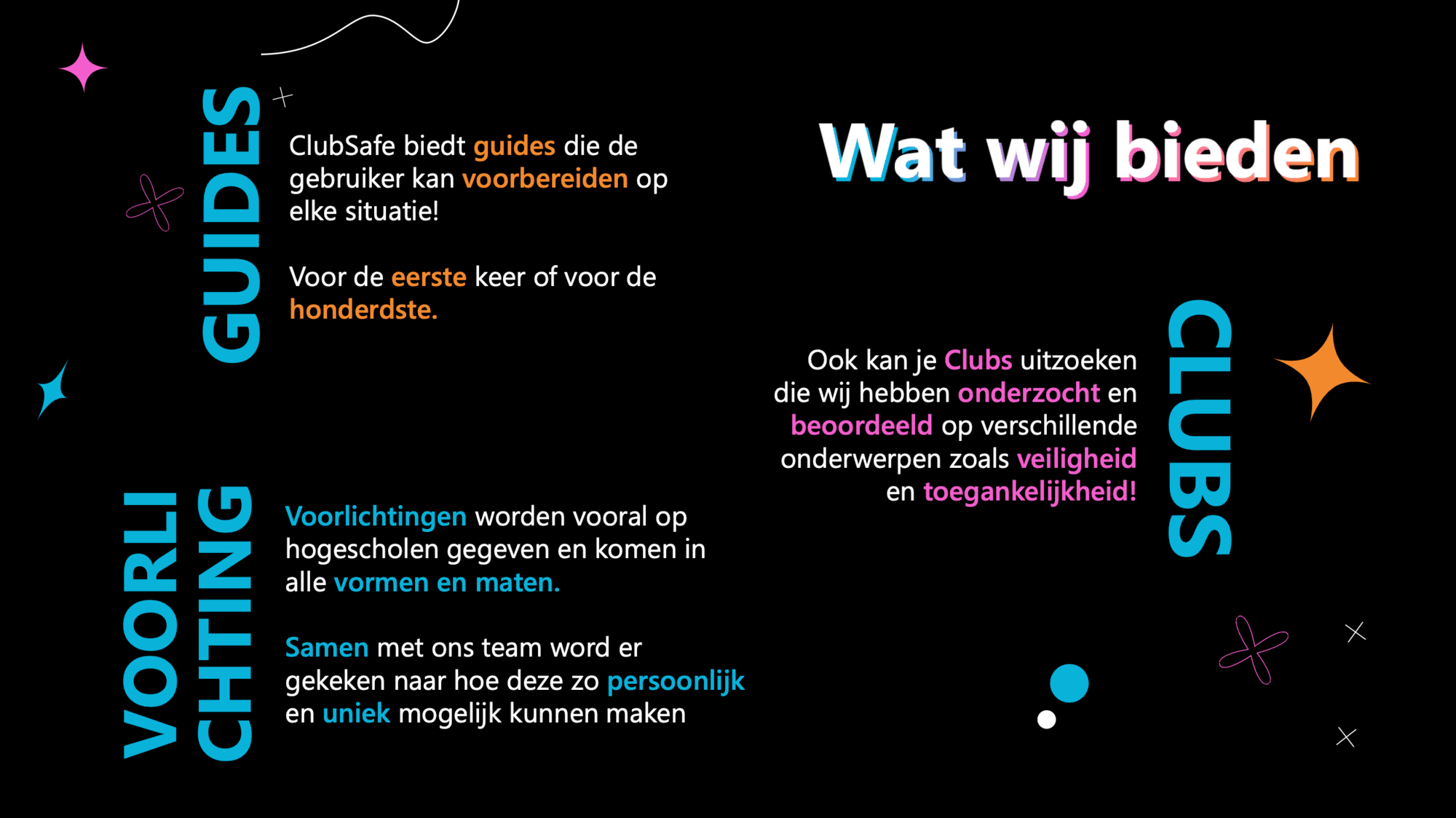 Wat wij bieden

GUIDES

ClubSafe biedt guides die de gebruiker kan voorbereiden op elke situatie!

Voor de eerste keer of voor de honderdste.

CLUBS

Ook kan je Clubs uitzoeken die wij hebben onderzocht en beoordeeld op verschillende onderwerpen zoals veiligheid en toegankelijkheid!

VOORLI CHTING

Voorlichtingen worden vooral op hogescholen gegeven en komen in alle vormen en maten.

Samen met ons team word er gekeken naar hoe deze zo persoonlijk en uniek mogelijk kunnen maken